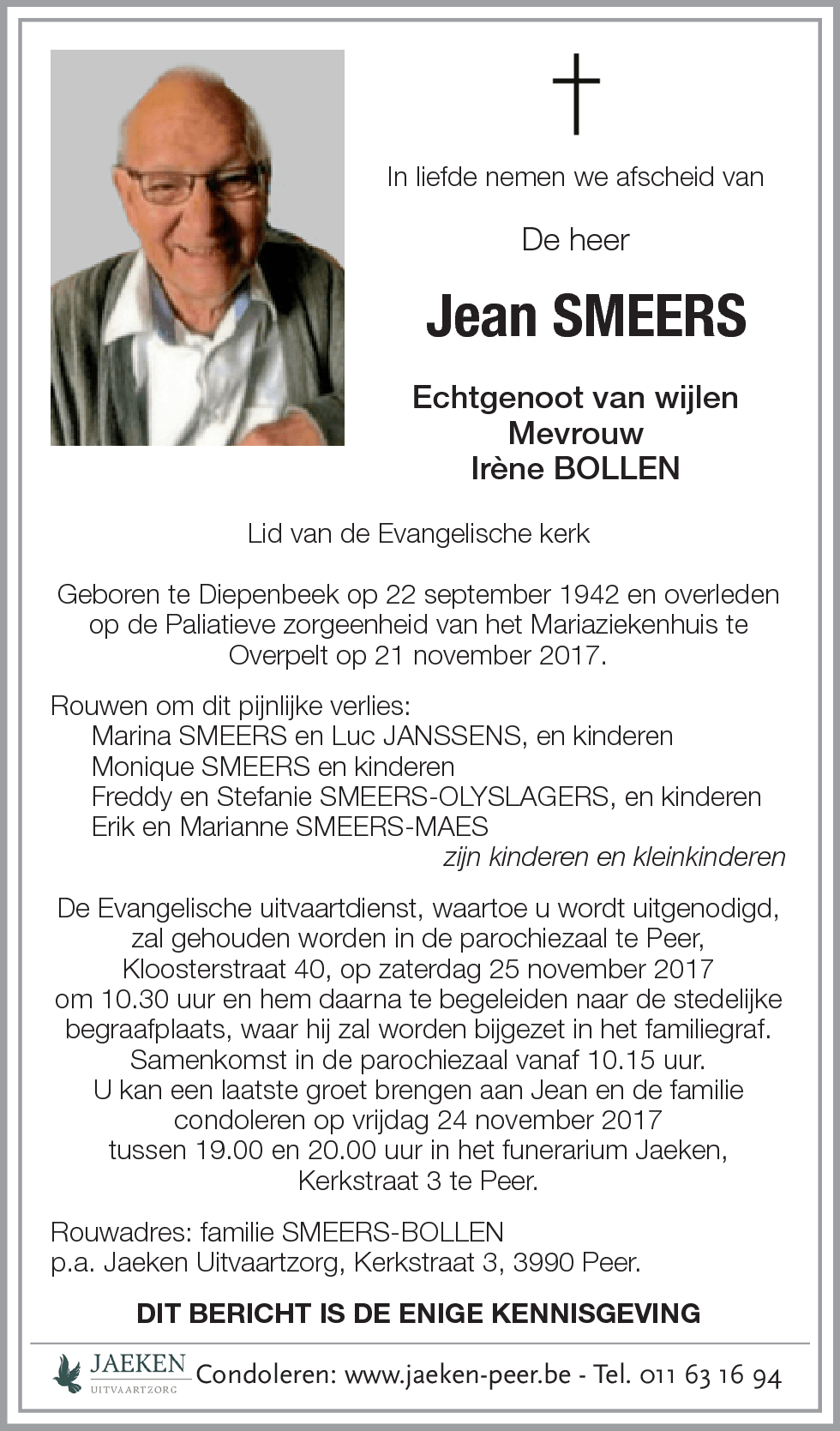 In liefde nemen we afscheid van

De heer

Jean SMEERS

Echtgenoot van wijlen
Mevrouw
Irène BOLLEN

Lid van de Evangelische kerk

Geboren te Diepenbeek op 22 september 1942 en overleden op de Paliatieve zorgeenheid van het Mariaziekenhuis te Overpelt op 21 november 2017.

Rouwen om dit pijnlijke verlies:
Marina SMEERS en Luc JANSSENS, en kinderen
Monique SMEERS en kinderen
Freddy en Stefanie SMEERS-OLYSLAGERS, en kinderen
Erik en Marianne SMEERS-MAES
zijn kinderen en kleinkinderen

De Evangelische uitvaartdienst, waartoe u wordt uitgenodigd, zal gehouden worden in de parochiezaal te Peer, Kloosterstraat 40, op zaterdag 25 november 2017 om 10.30 uur en hem daarna te begeleiden naar de stedelijke begraafplaats, waar hij zal worden bijgezet in het familiegraf. Samenkomst in de parochiezaal vanaf 10.15 uur. U kan een laatste groet brengen aan Jean en de familie condoleren op vrijdag 24 november 2017 tussen 19.00 en 20.00 uur in het funerarium Jaeken, Kerkstraat 3 te Peer.

Rouwadres: familie SMEERS-BOLLEN
p.a. Jaeken Uitvaartzorg, Kerkstraat 3, 3990 Peer.

DIT BERICHT IS DE ENIGE KENNISGEVING

JAEKEN
UITVAARTZORG
Condoleren: www.jaeken-peer.be - Tel. 011 63 16 94